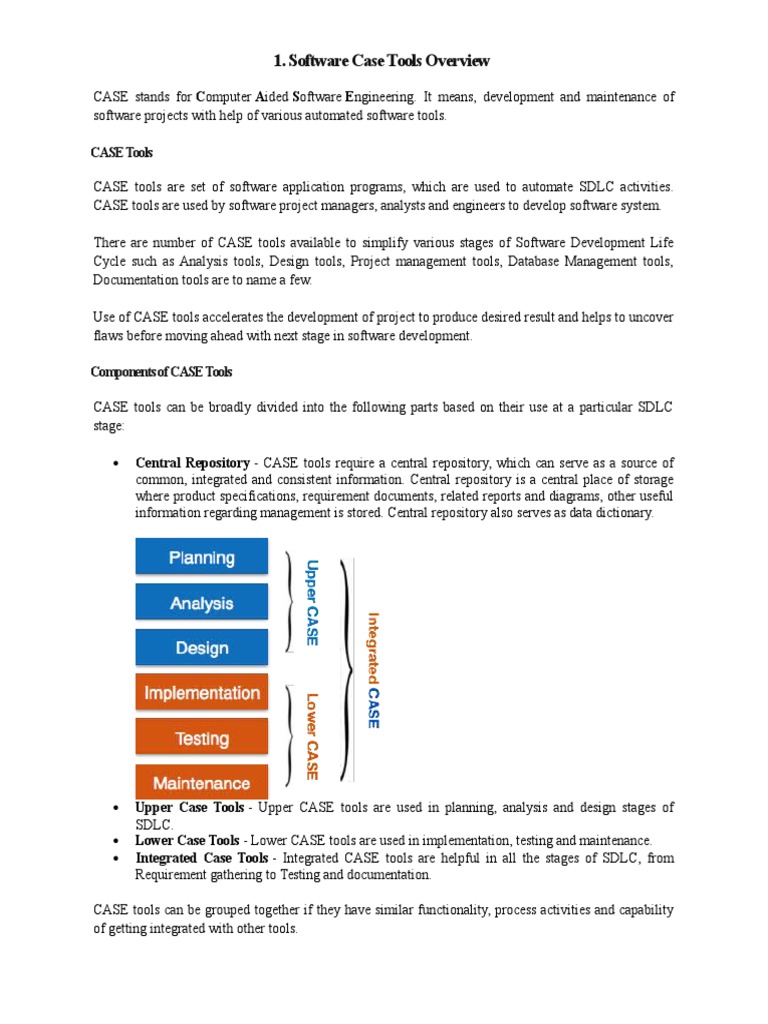 1. Software Case Tools Overview

CASE stands for Computer Aided Software Engineering. It means, development and maintenance of software projects with help of various automated software tools.

CASE Tools

CASE tools are set of software application programs, which are used to automate SDLC activities. CASE tools are used by software project managers, analysts and engineers to develop software system.

There are number of CASE tools available to simplify various stages of Software Development Life Cycle such as Analysis tools, Design tools, Project management tools, Database Management tools, Documentation tools are to name a few.

Use of CASE tools accelerates the development of project to produce desired result and helps to uncover flaws before moving ahead with next stage in software development.

Components of CASE Tools

CASE tools can be broadly divided into the following parts based on their use at a particular SDLC stage:

• Central Repository - CASE tools require a central repository, which can serve as a source of common, integrated and consistent information. Central repository is a central place of storage where product specifications, requirement documents, related reports and diagrams, other useful information regarding management is stored. Central repository also serves as data dictionary.

Planning
Analysis
Design
Implementation
Testing
Maintenance
Upper CASE
Lower CASE
Integrated CASE

• Upper Case Tools - Upper CASE tools are used in planning, analysis and design stages of SDLC.
• Lower Case Tools - Lower CASE tools are used in implementation, testing and maintenance.
• Integrated Case Tools - Integrated CASE tools are helpful in all the stages of SDLC, from Requirement gathering to Testing and documentation.

CASE tools can be grouped together if they have similar functionality, process activities and capability of getting integrated with other tools.